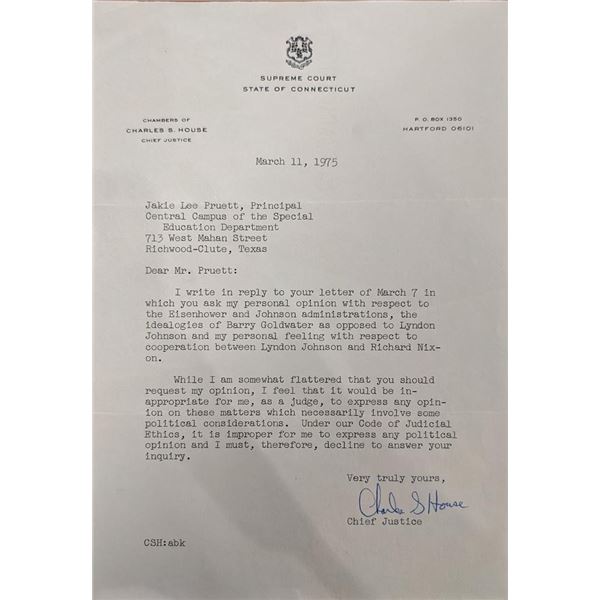 SUPREME COURT
STATE OF CONNECTICUT

CHAMBERS OF
CHARLES S. HOUSE
CHIEF JUSTICE

P. O. BOX 1350
HARTFORD 06101

March 11, 1975

Jakie Lee Pruett, Principal
Central Campus of the Special
Education Department
713 West Mahan Street
Richwood-Clute, Texas

Dear Mr. Pruett:

I write in reply to your letter of March 7 in which you ask my personal opinion with respect to the Eisenhower and Johnson administrations, the idealogies of Barry Goldwater as opposed to Lyndon Johnson and my personal feeling with respect to cooperation between Lyndon Johnson and Richard Nixon.

While I am somewhat flattered that you should request my opinion, I feel that it would be inappropriate for me, as a judge, to express any opinion on these matters which necessarily involve some political considerations. Under our Code of Judicial Ethics, it is improper for me to express any political opinion and I must, therefore, decline to answer your inquiry.

Very truly yours,
Charles S House
Chief Justice

CSH:abk